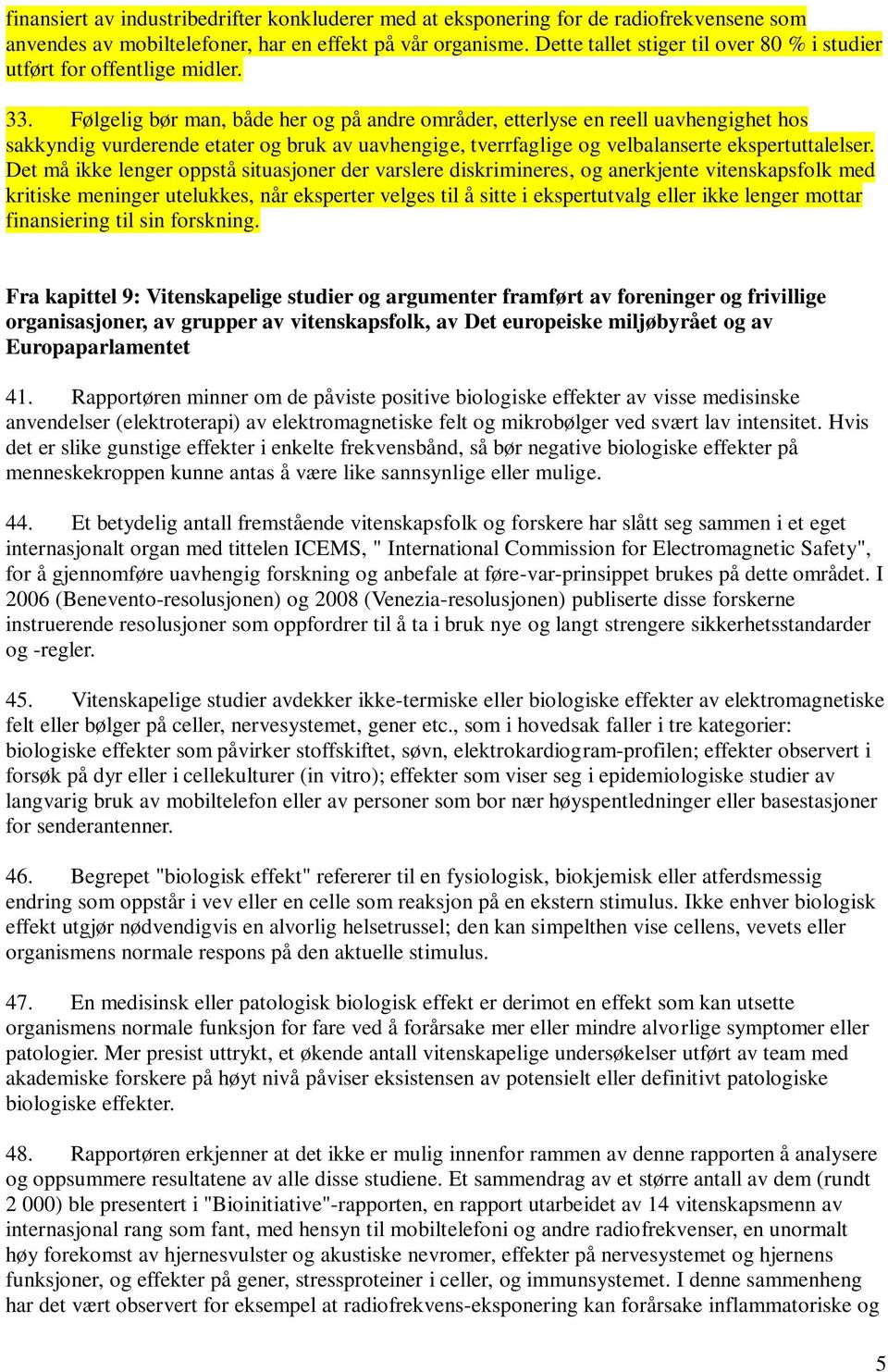 finansiert av industribedrifter konkluderer med at eksponering for de radiofrekvensene som anvendes av mobiltelefoner, har en effekt på vår organisme. Dette tallet stiger til over 80 % i studier utført for offentlige midler.

33. Følgelig bør man, både her og på andre områder, etterlyse en reell uavhengighet hos sakkyndig vurderende etater og bruk av uavhengige, tverrfaglige og velbalanserte ekspertuttalelser. Det må ikke lenger oppstå situasjoner der varslere diskrimineres, og anerkjente vitenskapsfolk med kritiske meninger utelukkes, når eksperter velges til å sitte i ekspertutvalg eller ikke lenger mottar finansiering til sin forskning.

Fra kapittel 9: Vitenskapelige studier og argumenter framført av foreninger og frivillige organisasjoner, av grupper av vitenskapsfolk, av Det europeiske miljøbyrået og av Europaparlamentet

41. Rapportøren minner om de påviste positive biologiske effekter av visse medisinske anvendelser (elektroterapi) av elektromagnetiske felt og mikrobølger ved svært lav intensitet. Hvis det er slike gunstige effekter i enkelte frekvensbånd, så bør negative biologiske effekter på menneskekroppen kunne antas å være like sannsynlige eller mulige.

44. Et betydelig antall fremstående vitenskapsfolk og forskere har slått seg sammen i et eget internasjonalt organ med tittelen ICEMS, " International Commission for Electromagnetic Safety", for å gjennomføre uavhengig forskning og anbefale at føre-var-prinsippet brukes på dette området. I 2006 (Benevento-resolusjonen) og 2008 (Venezia-resolusjonen) publiserte disse forskerne instruerende resolusjoner som oppfordrer til å ta i bruk nye og langt strengere sikkerhetsstandarder og -regler.

45. Vitenskapelige studier avdekker ikke-termiske eller biologiske effekter av elektromagnetiske felt eller bølger på celler, nervesystemet, gener etc., som i hovedsak faller i tre kategorier: biologiske effekter som påvirker stoffskiftet, søvn, elektrokardiogram-profilen; effekter observert i forsøk på dyr eller i cellekulturer (in vitro); effekter som viser seg i epidemiologiske studier av langvarig bruk av mobiltelefon eller av personer som bor nær høyspentledninger eller basestasjoner for senderantenner.

46. Begrepet "biologisk effekt" refererer til en fysiologisk, biokjemisk eller atferdsmessig endring som oppstår i vev eller en celle som reaksjon på en ekstern stimulus. Ikke enhver biologisk effekt utgjør nødvendigvis en alvorlig helsetrussel; den kan simpelthen vise cellens, vevets eller organismens normale respons på den aktuelle stimulus.

47. En medisinsk eller patologisk biologisk effekt er derimot en effekt som kan utsette organismens normale funksjon for fare ved å forårsake mer eller mindre alvorlige symptomer eller patologier. Mer presist uttrykt, et økende antall vitenskapelige undersøkelser utført av team med akademiske forskere på høyt nivå påviser eksistensen av potensielt eller definitivt patologiske biologiske effekter.

48. Rapportøren erkjenner at det ikke er mulig innenfor rammen av denne rapporten å analysere og oppsummere resultatene av alle disse studiene. Et sammendrag av et større antall av dem (rundt 2 000) ble presentert i "Bioinitiative"-rapporten, en rapport utarbeidet av 14 vitenskapsmenn av internasjonal rang som fant, med hensyn til mobiltelefoni og andre radiofrekvenser, en unormalt høy forekomst av hjernesvulster og akustiske nevromer, effekter på nervesystemet og hjernens funksjoner, og effekter på gener, stressproteiner i celler, og immunsystemet. I denne sammenheng har det vært observert for eksempel at radiofrekvens-eksponering kan forårsake inflammatoriske og

5